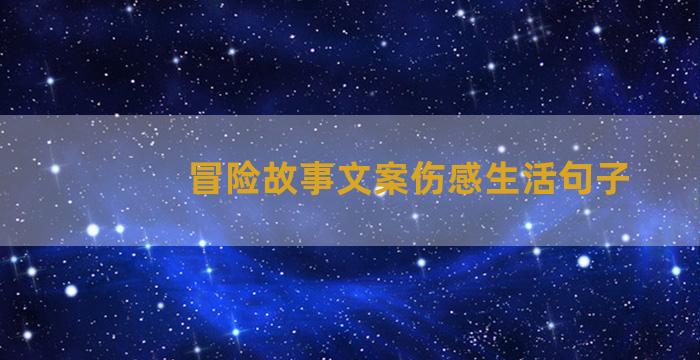 冒险故事文案伤感生活句子